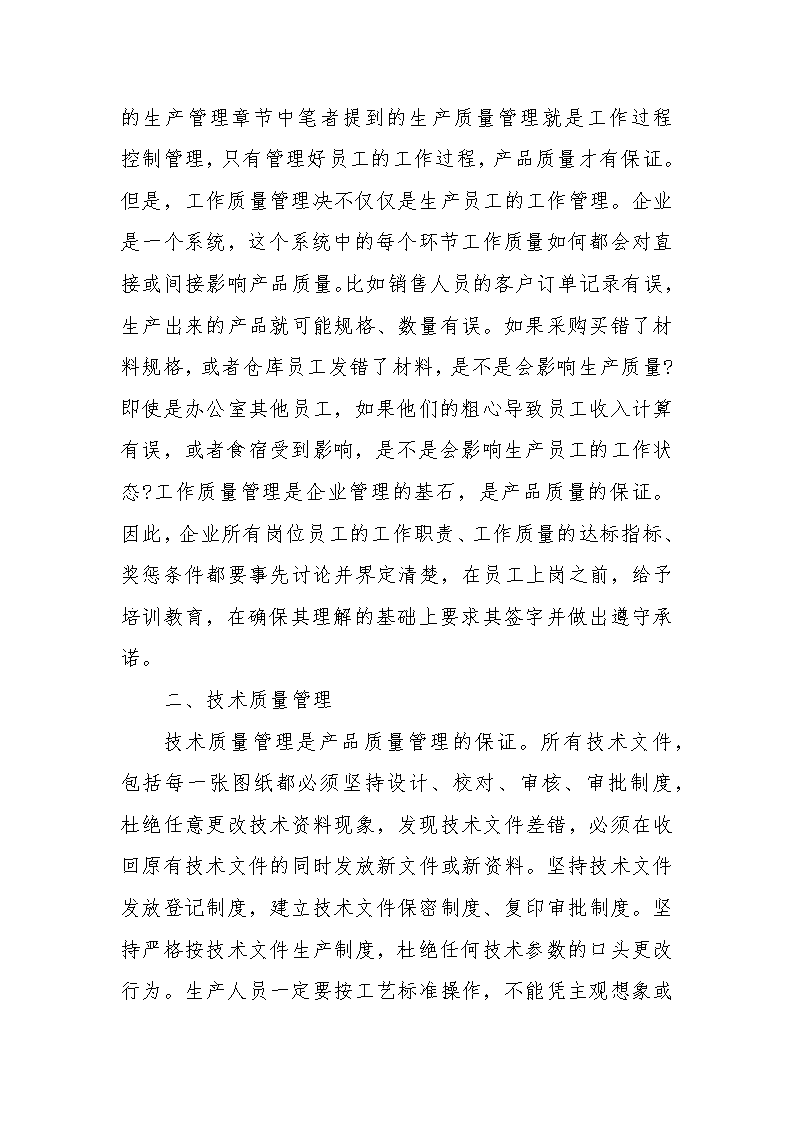 的生产管理章节中笔者提到的生产质量管理就是工作过程控制管理，只有管理好员工的工作过程，产品质量才有保证。但是，工作质量管理决不仅仅是生产员工的工作管理。企业是一个系统，这个系统中的每个环节工作质量如何都会对直接或间接影响产品质量。比如销售人员的客户订单记录有误，生产出来的产品就可能规格、数量有误。如果采购买错了材料规格，或者仓库员工发错了材料，是不是会影响生产质量?即使是办公室其他员工，如果他们的粗心导致员工收入计算有误，或者食宿受到影响，是不是会影响生产员工的工作状态?工作质量管理是企业管理的基石，是产品质量的保证。因此，企业所有岗位员工的工作职责、工作质量的达标指标、奖惩条件都要事先讨论并界定清楚，在员工上岗之前，给予培训教育，在确保其理解的基础上要求其签字并做出遵守承诺。

二、技术质量管理

技术质量管理是产品质量管理的保证。所有技术文件，包括每一张图纸都必须坚持设计、校对、审核、审批制度，杜绝任意更改技术资料现象，发现技术文件差错，必须在收回原有技术文件的同时发放新文件或新资料。坚持技术文件发放登记制度，建立技术文件保密制度、复印审批制度。坚持严格按技术文件生产制度，杜绝任何技术参数的口头更改行为。生产人员一定要按工艺标准操作，不能凭主观想象或